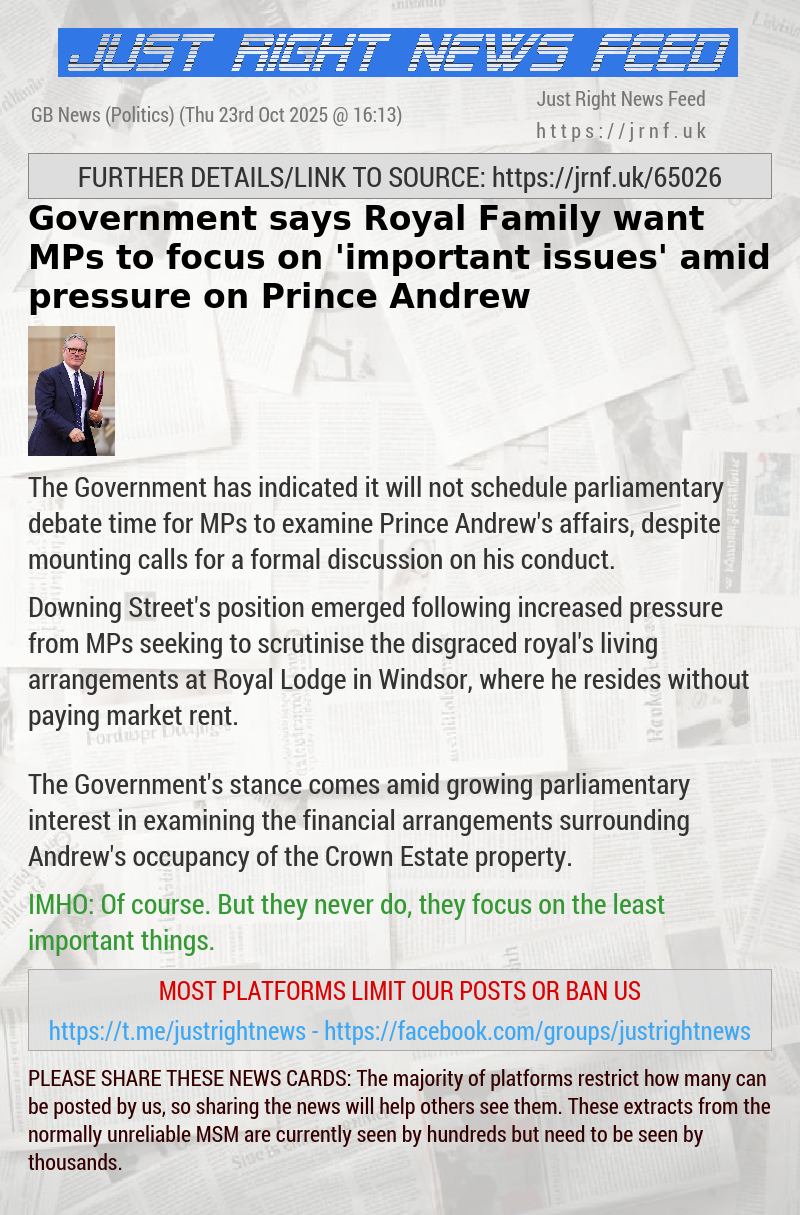 JUST RIGHT NEWS FEED

GB News (Politics) (Thu 23rd Oct 2025 @ 16:13)

Just Right News Feed
https://jrnf.uk

FURTHER DETAILS/LINK TO SOURCE: https://jrnf.uk/65026

Government says Royal Family want MPs to focus on 'important issues' amid pressure on Prince Andrew

The Government has indicated it will not schedule parliamentary debate time for MPs to examine Prince Andrew's affairs, despite mounting calls for a formal discussion on his conduct.

Downing Street's position emerged following increased pressure from MPs seeking to scrutinise the disgraced royal's living arrangements at Royal Lodge in Windsor, where he resides without paying market rent.

The Government's stance comes amid growing parliamentary interest in examining the financial arrangements surrounding Andrew's occupancy of the Crown Estate property.

IMHO: Of course. But they never do, they focus on the least important things.

MOST PLATFORMS LIMIT OUR POSTS OR BAN US

https://t.me/justrightnews - https://facebook.com/groups/justrightnews

PLEASE SHARE THESE NEWS CARDS: The majority of platforms restrict how many can be posted by us, so sharing the news will help others see them. These extracts from the normally unreliable MSM are currently seen by hundreds but need to be seen by thousands.